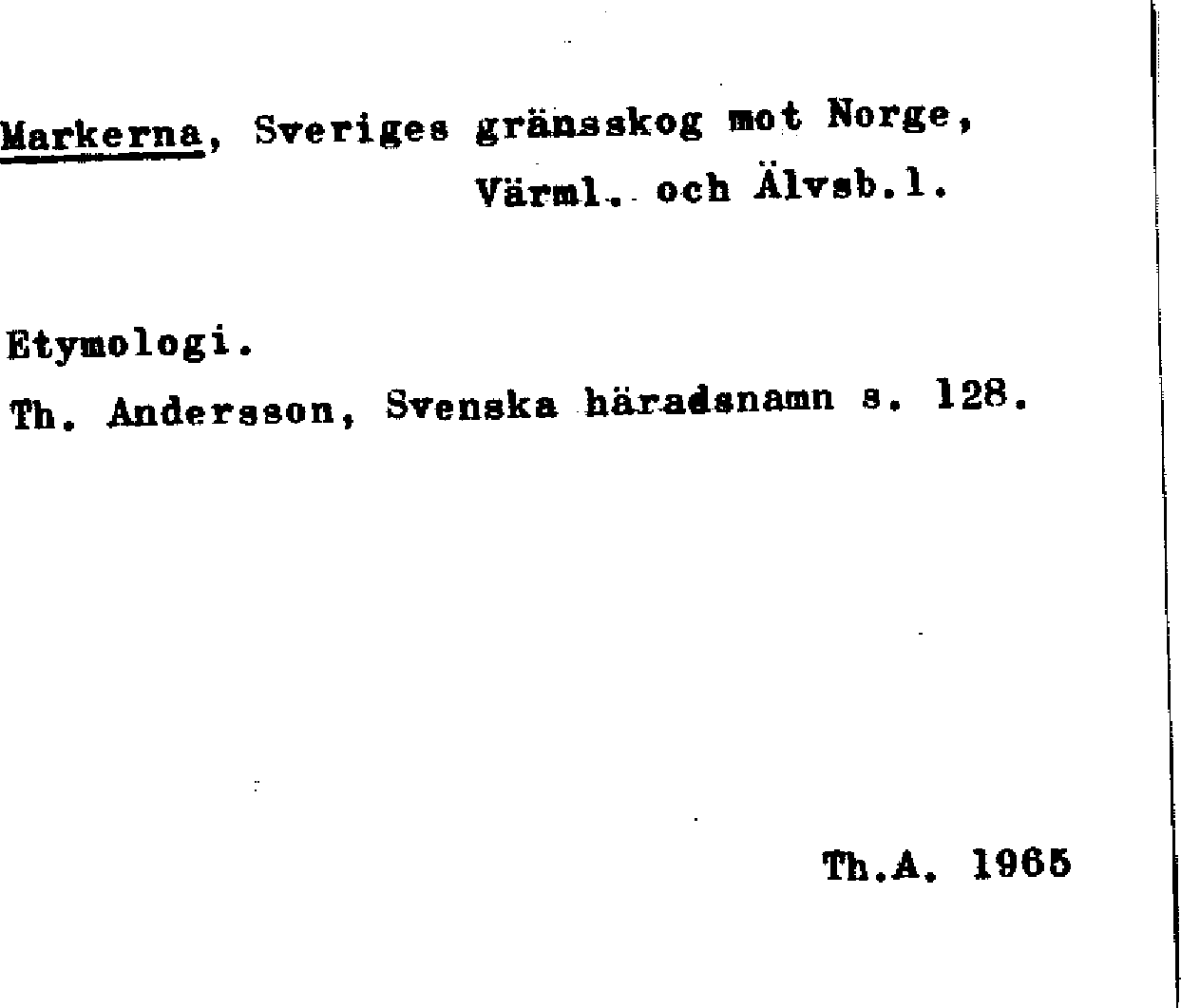 Markerna, Sveriges gränsskog mot Norge,
Värml. och Älvsb.l.

Etymologi.

Th. Andersson, Svenska häradsnamn s. 128.

Th.A. 1965